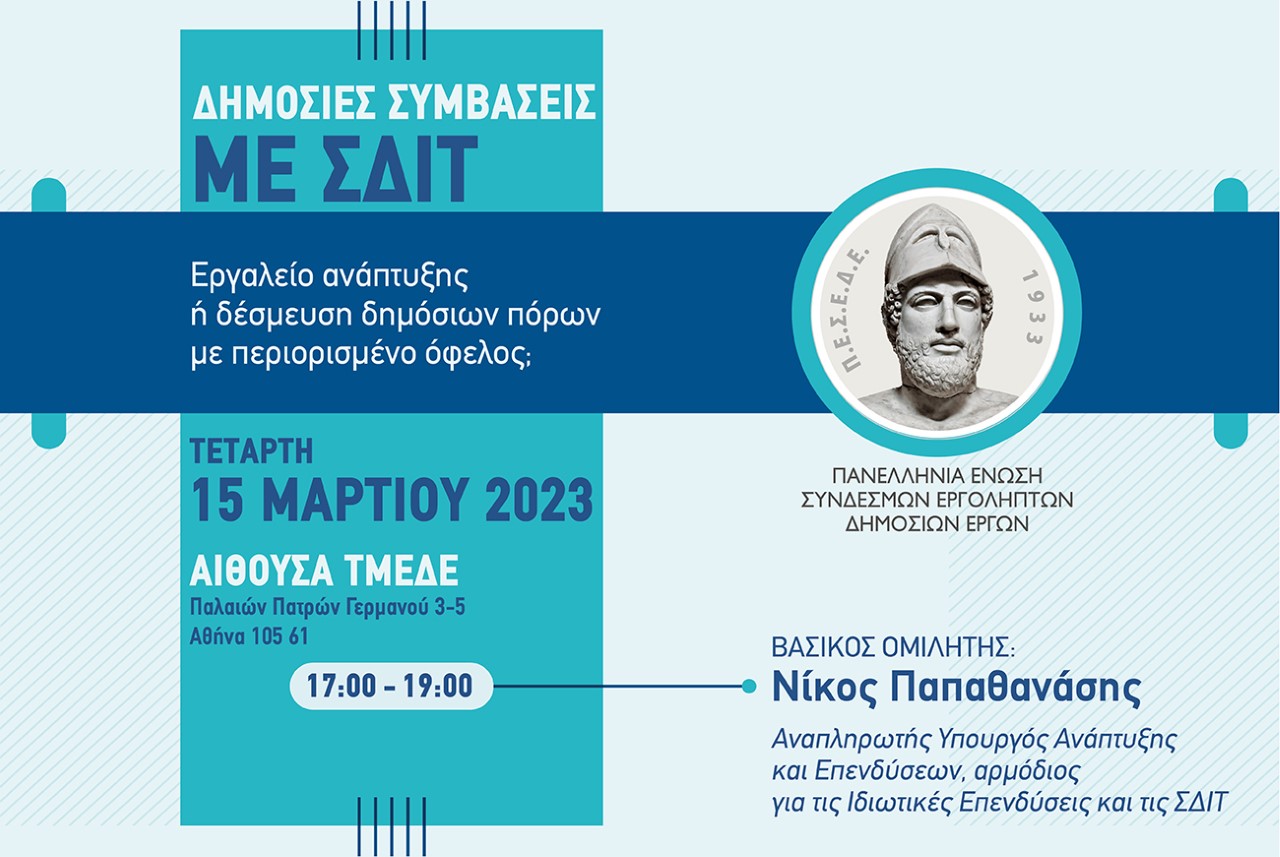 ΔΗΜΟΣΙΕΣ ΣΥΜΒΑΣΕΙΣ
ΜΕ ΣΔΙΤ

Εργαλείο ανάπτυξης ή δέσμευση δημόσιων πόρων με περιορισμένο όφελος;

Π.Ε.Σ.Ε.Δ.Ε. 1933

ΠΑΝΕΛΛΗΝΙΑ ΕΝΩΣΗ ΣΥΝΔΕΣΜΩΝ ΕΡΓΟΛΗΠΤΩΝ ΔΗΜΟΣΙΩΝ ΕΡΓΩΝ

ΤΕΤΑΡΤΗ
15 ΜΑΡΤΙΟΥ 2023

ΑΙΘΟΥΣΑ ΤΜΕΔΕ
Παλαιών Πατρών Γερμανού 3-5
Αθήνα 105 61

17:00 - 19:00

ΒΑΣΙΚΟΣ ΟΜΙΛΗΤΗΣ:
Νίκος Παπαθανάσης

Αναπληρωτής Υπουργός Ανάπτυξης και Επενδύσεων, αρμόδιος για τις Ιδιωτικές Επενδύσεις και τις ΣΔΙΤ